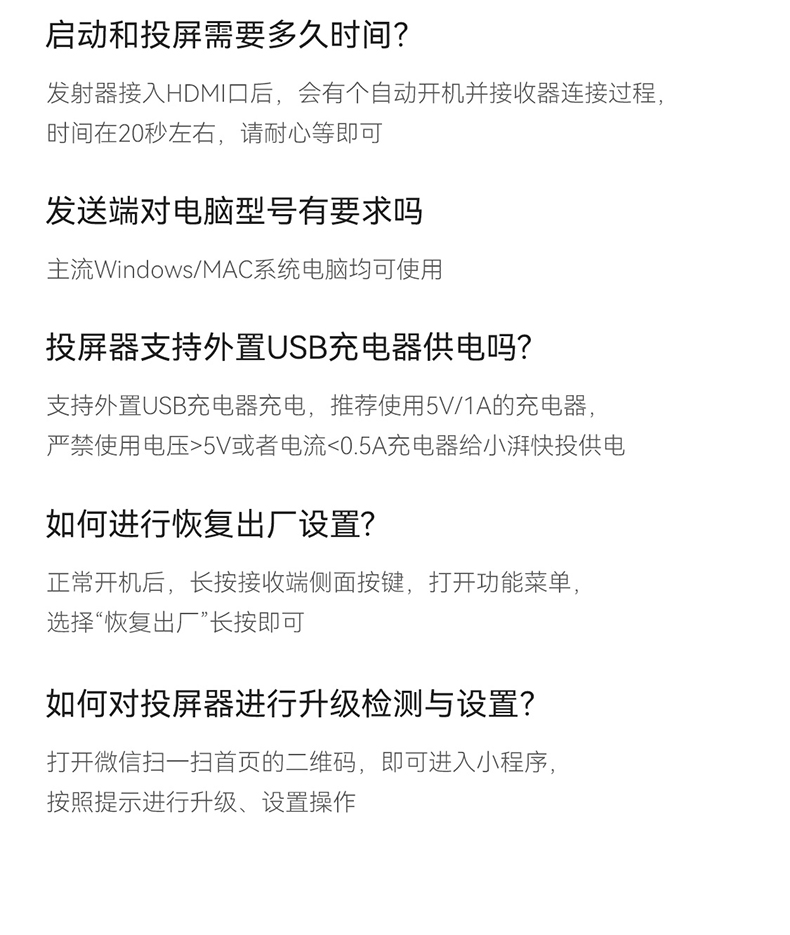 启动和投屏需要多久时间?

发射器接入HDMI口后，会有个自动开机并接收器连接过程，时间在20秒左右，请耐心等即可

发送端对电脑型号有要求吗

主流Windows/MAC系统电脑均可使用

投屏器支持外置USB充电器供电吗?

支持外置USB充电器充电，推荐使用5V/1A的充电器，严禁使用电压>5V或者电流<0.5A充电器给小湃快投供电

如何进行恢复出厂设置?

正常开机后，长按接收端侧面按键，打开功能菜单，选择“恢复出厂”长按即可

如何对投屏器进行升级检测与设置?

打开微信扫一扫首页的二维码，即可进入小程序，按照提示进行升级、设置操作